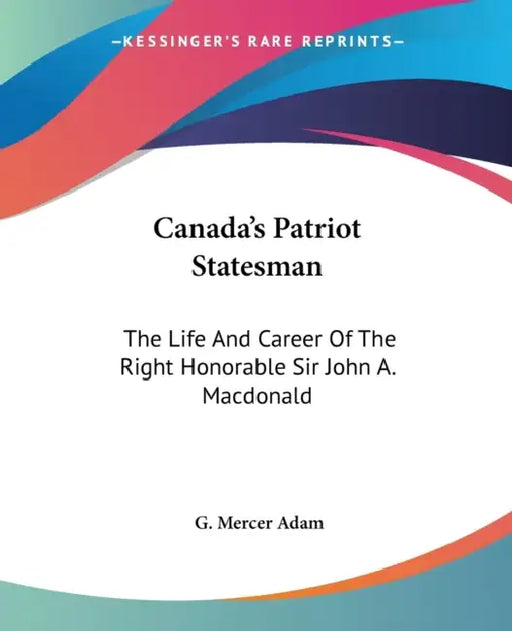 —KESSINGER'S RARE REPRINTS—

Canada's Patriot Statesman

The Life And Career Of The Right Honorable Sir John A. Macdonald

G. Mercer Adam